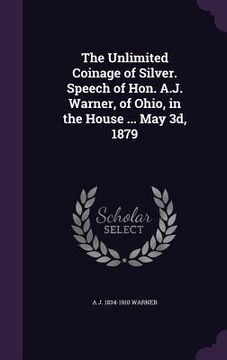 The Unlimited Coinage of Silver. Speech of Hon. A.J. Warner, of Ohio, in the House ... May 3d, 1879

Scholar SELECT

A J. 1834-1910 WARNER